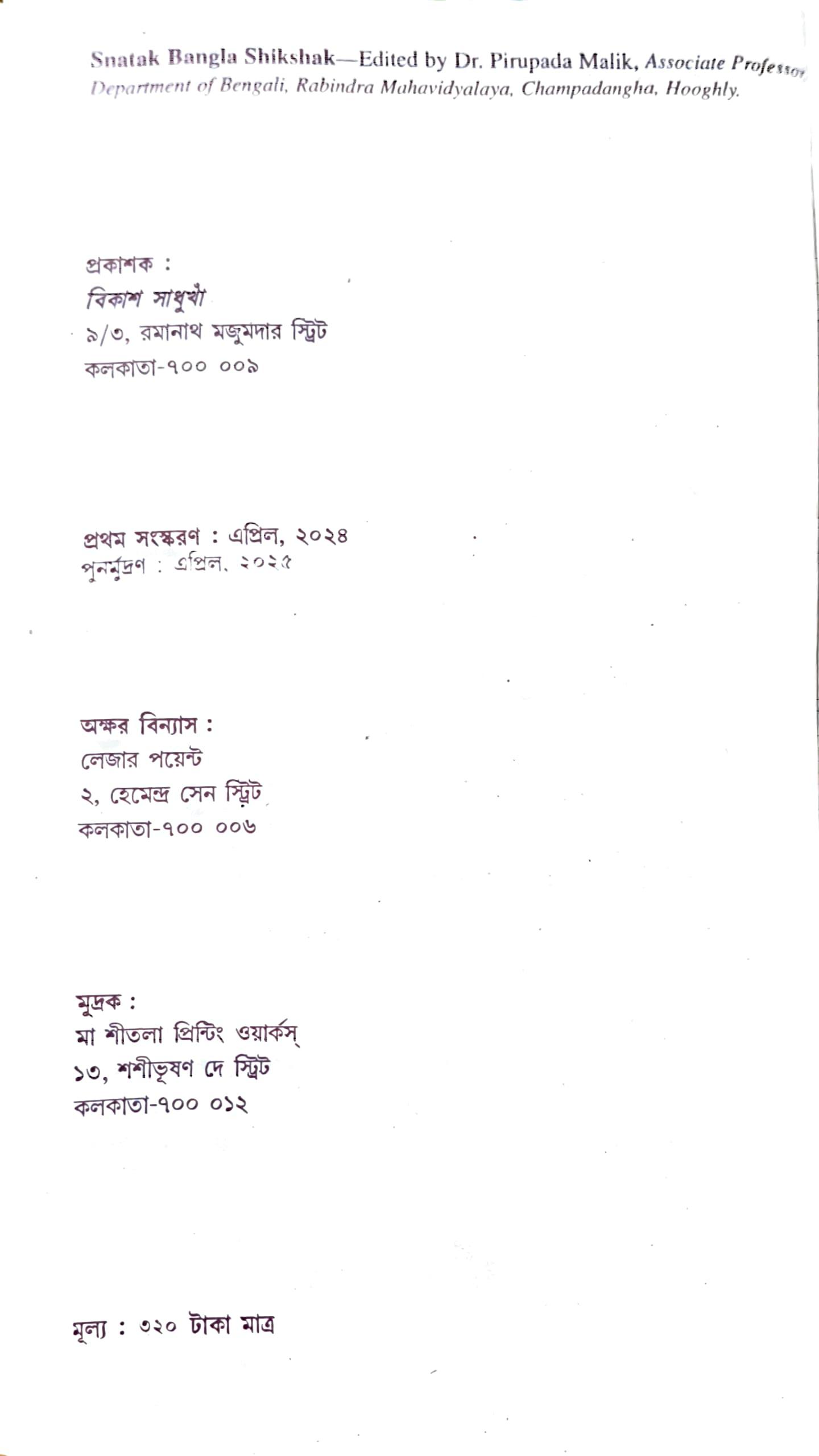 Snatak Bangla Shikshak—Edited by Dr. Pirupada Malik, Associate Professor Department of Bengali, Rabindra Mahavidyalaya, Champadangha, Hooghly.

প্রকাশক :
বিকাশ সাধুখাঁ
৯/৩, রমানাথ মজুমদার স্ট্রিট
কলকাতা-৭০০ ০০৯

প্রথম সংস্করণ : এপ্রিল, ২০২৪
পুনর্মুদ্রণ : এপ্রিল, ২০২৫

অক্ষর বিন্যাস :
লেজার পয়েন্ট
২, হেমেন্দ্র সেন স্ট্রিট
কলকাতা-৭০০ ০০৬

মুদ্রক :
মা শীতলা প্রিন্টিং ওয়ার্কস্
১৩, শশীভূষণ দে স্ট্রিট
কলকাতা-৭০০ ০১২

মূল্য : ৩২০ টাকা মাত্র